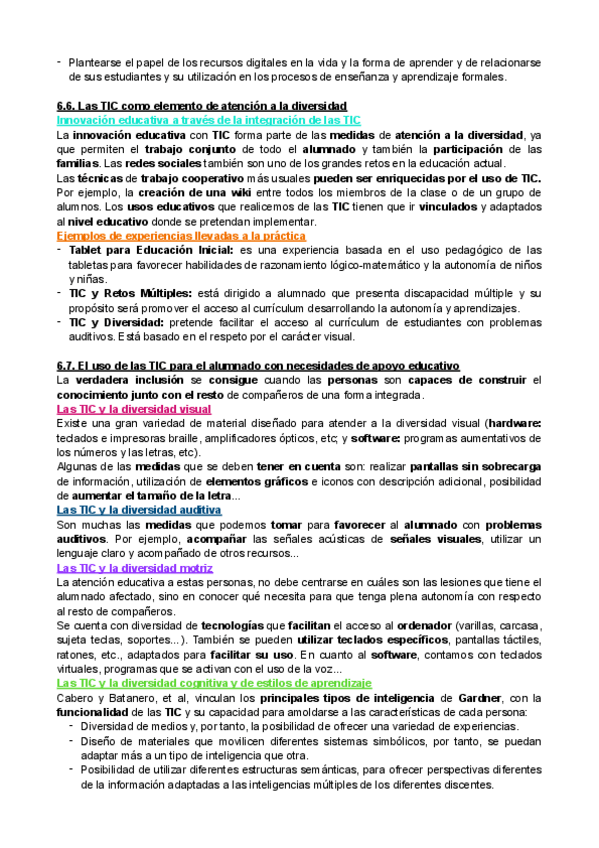 - Plantearse el papel de los recursos digitales en la vida y la forma de aprender y de relacionarse de sus estudiantes y su utilización en los procesos de enseñanza y aprendizaje formales.

6.6. Las TIC como elemento de atención a la diversidad
Innovación educativa a través de la integración de las TIC
La innovación educativa con TIC forma parte de las medidas de atención a la diversidad, ya que permiten el trabajo conjunto de todo el alumnado y también la participación de las familias. Las redes sociales también son uno de los grandes retos en la educación actual.
Las técnicas de trabajo cooperativo más usuales pueden ser enriquecidas por el uso de TIC. Por ejemplo, la creación de una wiki entre todos los miembros de la clase o de un grupo de alumnos. Los usos educativos que realicemos de las TIC tienen que ir vinculados y adaptados al nivel educativo donde se pretendan implementar.
Ejemplos de experiencias llevadas a la práctica
- Tablet para Educación Inicial: es una experiencia basada en el uso pedagógico de las tabletas para favorecer habilidades de razonamiento lógico-matemático y la autonomía de niños y niñas.
- TIC y Retos Múltiples: está dirigido a alumnado que presenta discapacidad múltiple y su propósito será promover el acceso al currículum desarrollando la autonomía y aprendizajes.
- TIC y Diversidad: pretende facilitar el acceso al currículum de estudiantes con problemas auditivos. Está basado en el respeto por el carácter visual.

6.7. El uso de las TIC para el alumnado con necesidades de apoyo educativo
La verdadera inclusión se consigue cuando las personas son capaces de construir el conocimiento junto con el resto de compañeros de una forma integrada.
Las TIC y la diversidad visual
Existe una gran variedad de material diseñado para atender a la diversidad visual (hardware: teclados e impresoras braille, amplificadores ópticos, etc; y software: programas aumentativos de los números y las letras, etc).
Algunas de las medidas que se deben tener en cuenta son: realizar pantallas sin sobrecarga de información, utilización de elementos gráficos e iconos con descripción adicional, posibilidad de aumentar el tamaño de la letra...
Las TIC y la diversidad auditiva
Son muchas las medidas que podemos tomar para favorecer al alumnado con problemas auditivos. Por ejemplo, acompañar las señales acústicas de señales visuales, utilizar un lenguaje claro y acompañado de otros recursos...
Las TIC y la diversidad motriz
La atención educativa a estas personas, no debe centrarse en cuáles son las lesiones que tiene el alumnado afectado, sino en conocer qué necesita para que tenga plena autonomía con respecto al resto de compañeros.
Se cuenta con diversidad de tecnologías que facilitan el acceso al ordenador (varillas, carcasa, sujeta teclas, soportes...). También se pueden utilizar teclados específicos, pantallas táctiles, ratones, etc., adaptados para facilitar su uso. En cuanto al software, contamos con teclados virtuales, programas que se activan con el uso de la voz...
Las TIC y la diversidad cognitiva y de estilos de aprendizaje
Cabero y Batanero, et al, vinculan los principales tipos de inteligencia de Gardner, con la funcionalidad de las TIC y su capacidad para amoldarse a las características de cada persona:
- Diversidad de medios y, por tanto, la posibilidad de ofrecer una variedad de experiencias.
- Diseño de materiales que movilicen diferentes sistemas simbólicos, por tanto, se puedan adaptar más a un tipo de inteligencia que otra.
- Posibilidad de utilizar diferentes estructuras semánticas, para ofrecer perspectivas diferentes de la información adaptadas a las inteligencias múltiples de los diferentes discentes.